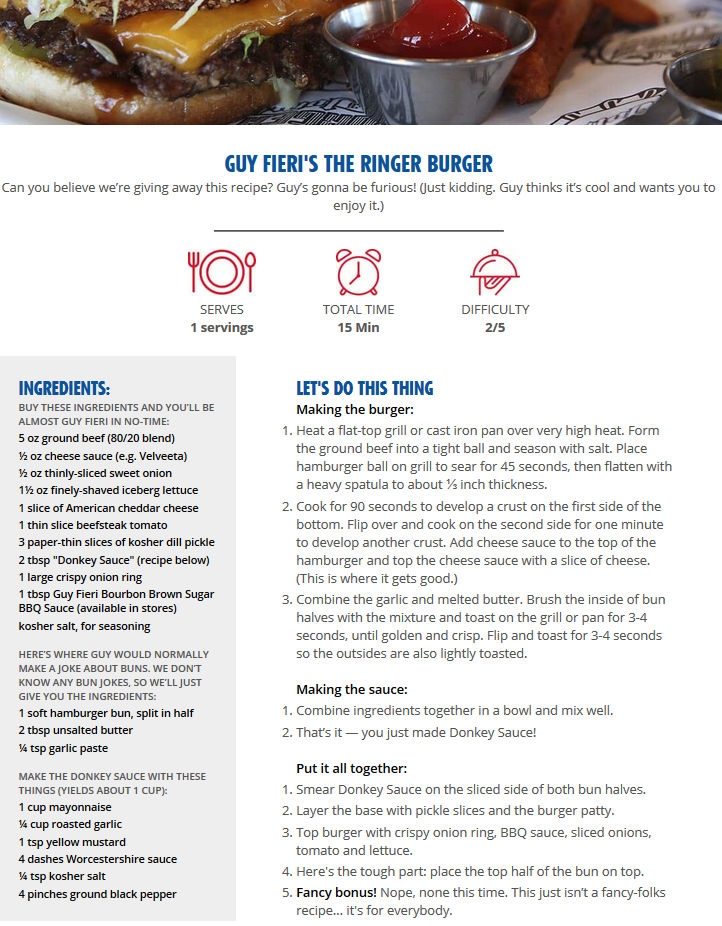 GUY FIERI'S THE RINGER BURGER

Can you believe we're giving away this recipe? Guy's gonna be furious! (Just kidding. Guy thinks it's cool and wants you to enjoy it.)

SERVES
1 servings

TOTAL TIME
15 Min

DIFFICULTY
2/5

INGREDIENTS:

BUY THESE INGREDIENTS AND YOU'LL BE ALMOST GUY FIERI IN NO-TIME:
5 oz ground beef (80/20 blend)
½ oz cheese sauce (e.g. Velveeta)
½ oz thinly-sliced sweet onion
1½ oz finely-shaved iceberg lettuce
1 slice of American cheddar cheese
1 thin slice beefsteak tomato
3 paper-thin slices of kosher dill pickle
2 tbsp "Donkey Sauce" (recipe below)
1 large crispy onion ring
1 tbsp Guy Fieri Bourbon Brown Sugar BBQ Sauce (available in stores)
kosher salt, for seasoning

HERE'S WHERE GUY WOULD NORMALLY MAKE A JOKE ABOUT BUNS. WE DON'T KNOW ANY BUN JOKES, SO WE'LL JUST GIVE YOU THE INGREDIENTS:
1 soft hamburger bun, split in half
2 tbsp unsalted butter
¼ tsp garlic paste

MAKE THE DONKEY SAUCE WITH THESE THINGS (YIELDS ABOUT 1 CUP):
1 cup mayonnaise
¼ cup roasted garlic
1 tsp yellow mustard
4 dashes Worcestershire sauce
¼ tsp kosher salt
4 pinches ground black pepper

LET'S DO THIS THING

Making the burger:
1. Heat a flat-top grill or cast iron pan over very high heat. Form the ground beef into a tight ball and season with salt. Place hamburger ball on grill to sear for 45 seconds, then flatten with a heavy spatula to about ⅓ inch thickness.
2. Cook for 90 seconds to develop a crust on the first side of the bottom. Flip over and cook on the second side for one minute to develop another crust. Add cheese sauce to the top of the hamburger and top the cheese sauce with a slice of cheese. (This is where it gets good.)
3. Combine the garlic and melted butter. Brush the inside of bun halves with the mixture and toast on the grill or pan for 3-4 seconds, until golden and crisp. Flip and toast for 3-4 seconds so the outsides are also lightly toasted.

Making the sauce:
1. Combine ingredients together in a bowl and mix well.
2. That's it — you just made Donkey Sauce!

Put it all together:
1. Smear Donkey Sauce on the sliced side of both bun halves.
2. Layer the base with pickle slices and the burger patty.
3. Top burger with crispy onion ring, BBQ sauce, sliced onions, tomato and lettuce.
4. Here's the tough part: place the top half of the bun on top.
5. Fancy bonus! Nope, none this time. This just isn't a fancy-folks recipe... it's for everybody.